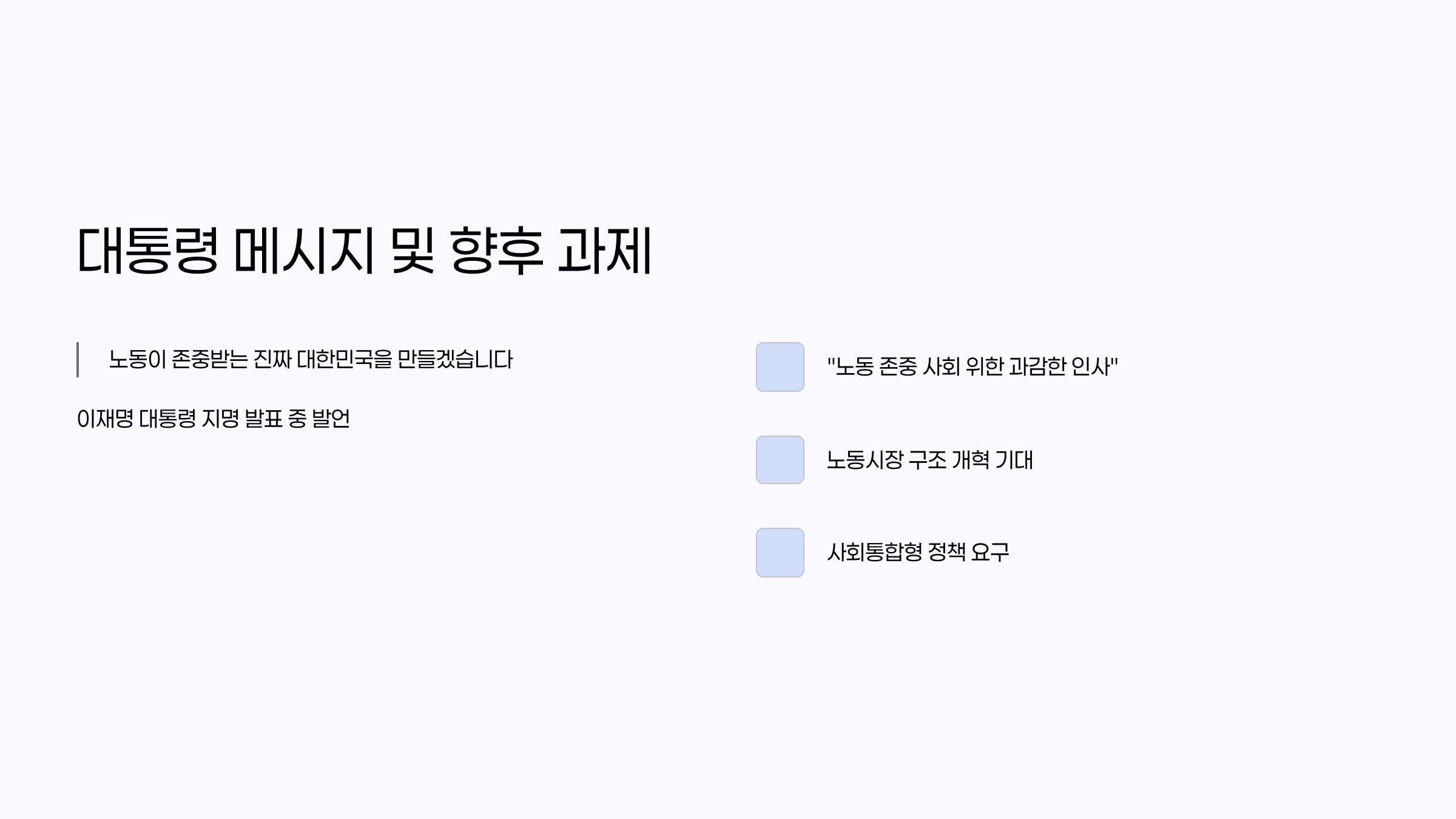 대통령 메시지 및 향후 과제

노동이 존중받는 진짜 대한민국을 만들겠습니다

이재명 대통령 지명 발표 중 발언

"노동 존중 사회 위한 과감한 인사"

노동시장 구조 개혁 기대

사회통합형 정책 요구